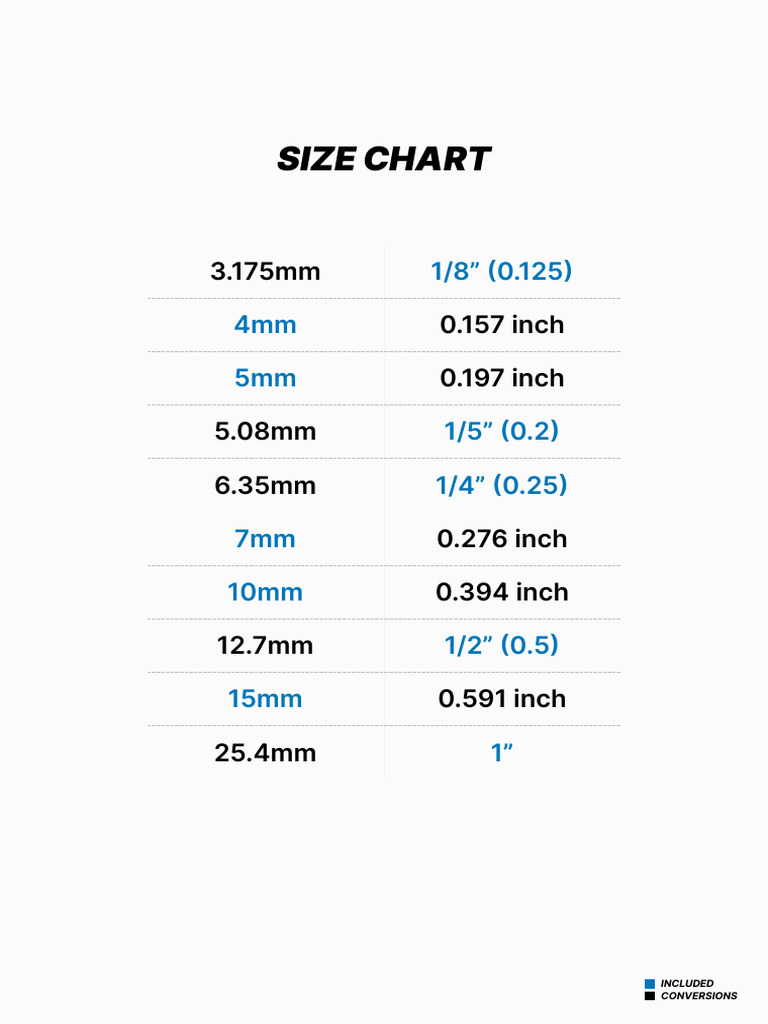 SIZE CHART

| 3.175mm | 1/8” (0.125) |
|---|---|
| 4mm | 0.157 inch |
| 5mm | 0.197 inch |
| 5.08mm | 1/5” (0.2) |
| 6.35mm | 1/4” (0.25) |
| 7mm | 0.276 inch |
| 10mm | 0.394 inch |
| 12.7mm | 1/2” (0.5) |
| 15mm | 0.591 inch |
| 25.4mm | 1” |

INCLUDED
CONVERSIONS